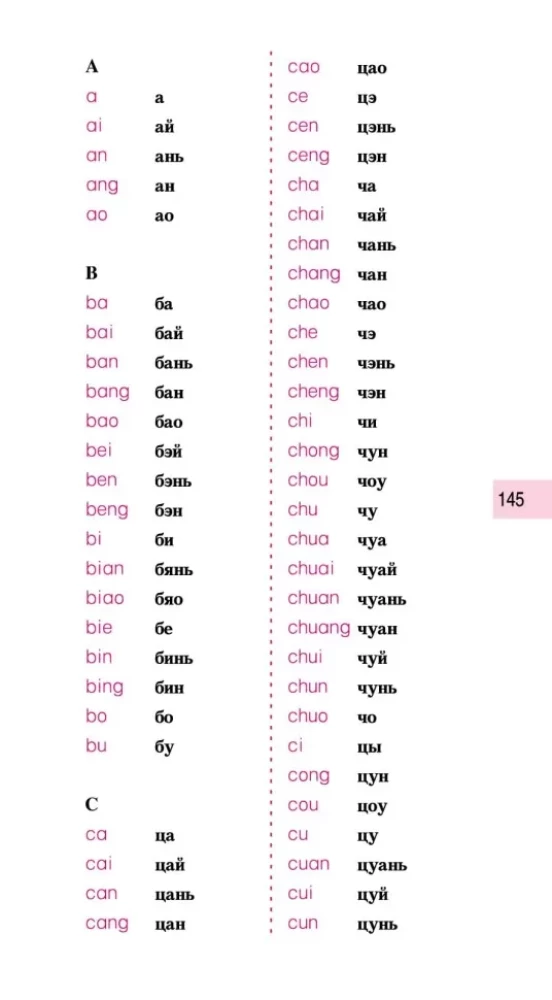 A
a а
ai ай
an ань
ang ан
ao ао

B
ba ба
bai бай
ban бань
bang бан
bao бао
bei бэй
ben бэнь
beng бэн
bi би
bian бянь
biao бяо
bie бе
bin бинь
bing бин
bo бо
bu бу

C
ca ца
cai цай
can цань
cang цан

cao цао
ce цэ
cen цэнь
ceng цэн
cha ча
chai чай
chan чань
chang чан
chao чао
che чэ
chen чэнь
cheng чэн
chi чи
chong чун
chou чоу
chu чу
chua чуа
chuai чуай
chuan чуань
chuang чуан
chui чуй
chun чунь
chuo чо
ci цы
cong цун
cou цоу
cu цу
cuan цуань
cui цуй
cun цунь

145